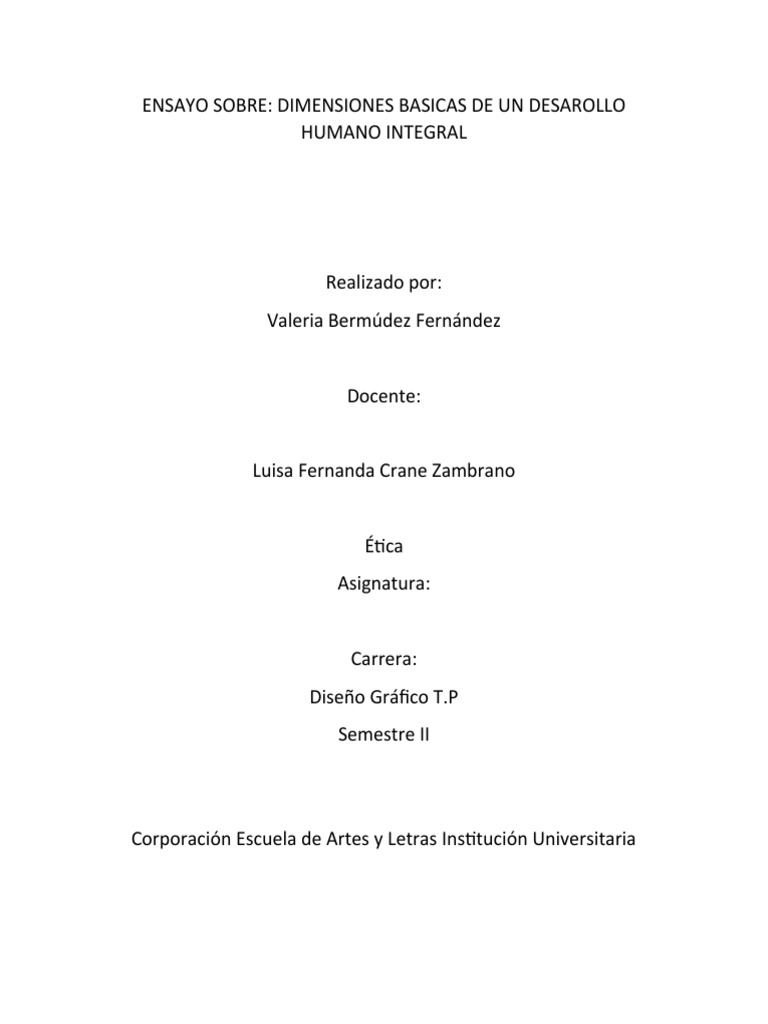 ENSAYO SOBRE: DIMENSIONES BASICAS DE UN DESAROLLO HUMANO INTEGRAL

Realizado por:

Valeria Bermúdez Fernández

Docente:

Luisa Fernanda Crane Zambrano

Ética

Asignatura:

Carrera:

Diseño Gráfico T.P

Semestre II

Corporación Escuela de Artes y Letras Institución Universitaria